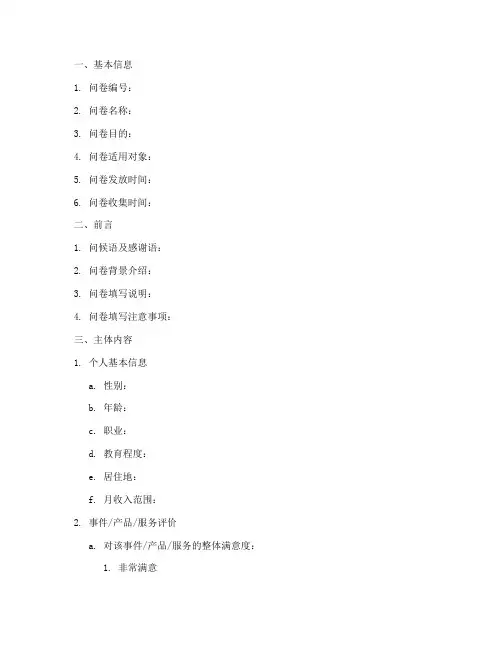 一、基本信息

1. 问卷编号：

2. 问卷名称：

3. 问卷目的：

4. 问卷适用对象：

5. 问卷发放时间：

6. 问卷收集时间：

二、前言

1. 问候语及感谢语：

2. 问卷背景介绍：

3. 问卷填写说明：

4. 问卷填写注意事项：

三、主体内容

1. 个人基本信息

a. 性别：

b. 年龄：

c. 职业：

d. 教育程度：

e. 居住地：

f. 月收入范围：

2. 事件/产品/服务评价

a. 对该事件/产品/服务的整体满意度：

1. 非常满意